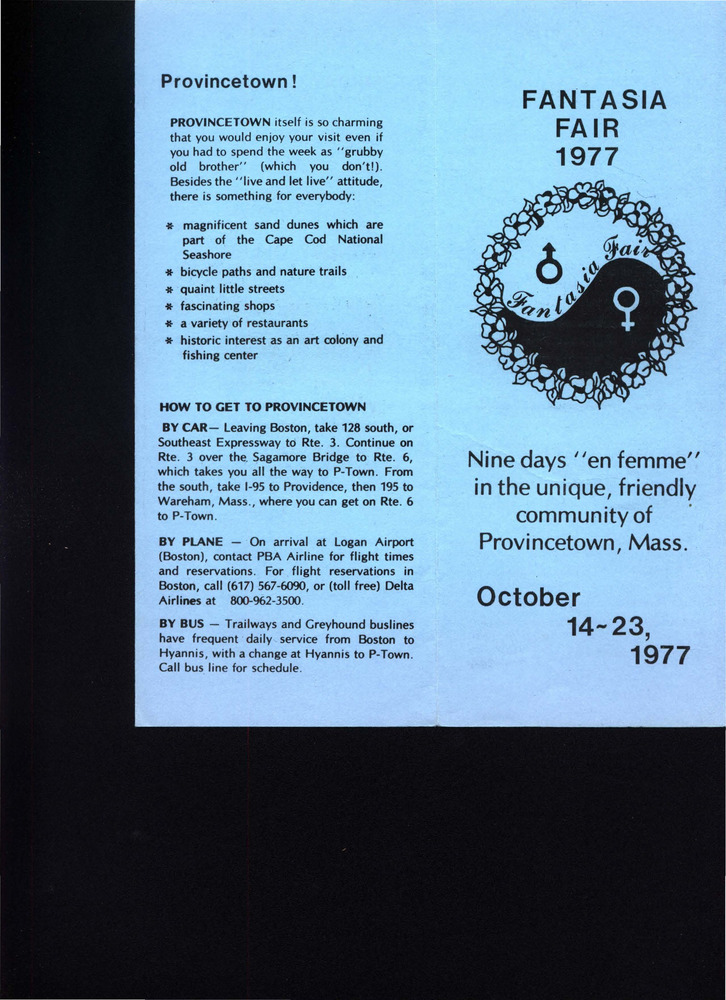 Provincetown!

PROVINCETOWN itself is so charming that you would enjoy your visit even if you had to spend the week as "grubby old brother" (which you don't!). Besides the "live and let live" attitude, there is something for everybody:

* magnificent sand dunes which are part of the Cape Cod National Seashore
* bicycle paths and nature trails
* quaint little streets
* fascinating shops
* a variety of restaurants
* historic interest as an art colony and fishing center

HOW TO GET TO PROVINCETOWN

BY CAR— Leaving Boston, take 128 south, or Southeast Expressway to Rte. 3. Continue on Rte. 3 over the Sagamore Bridge to Rte. 6, which takes you all the way to P-Town. From the south, take I-95 to Providence, then 195 to Wareham, Mass., where you can get on Rte. 6 to P-Town.

BY PLANE — On arrival at Logan Airport (Boston), contact PBA Airline for flight times and reservations. For flight reservations in Boston, call (617) 567-6090, or (toll free) Delta Airlines at 800-962-3500.

BY BUS — Trailways and Greyhound buslines have frequent daily service from Boston to Hyannis, with a change at Hyannis to P-Town. Call bus line for schedule.

FANTASIA FAIR 1977

Fantasia Fair

Nine days "en femme" in the unique, friendly community of Provincetown, Mass.

October 14~23, 1977